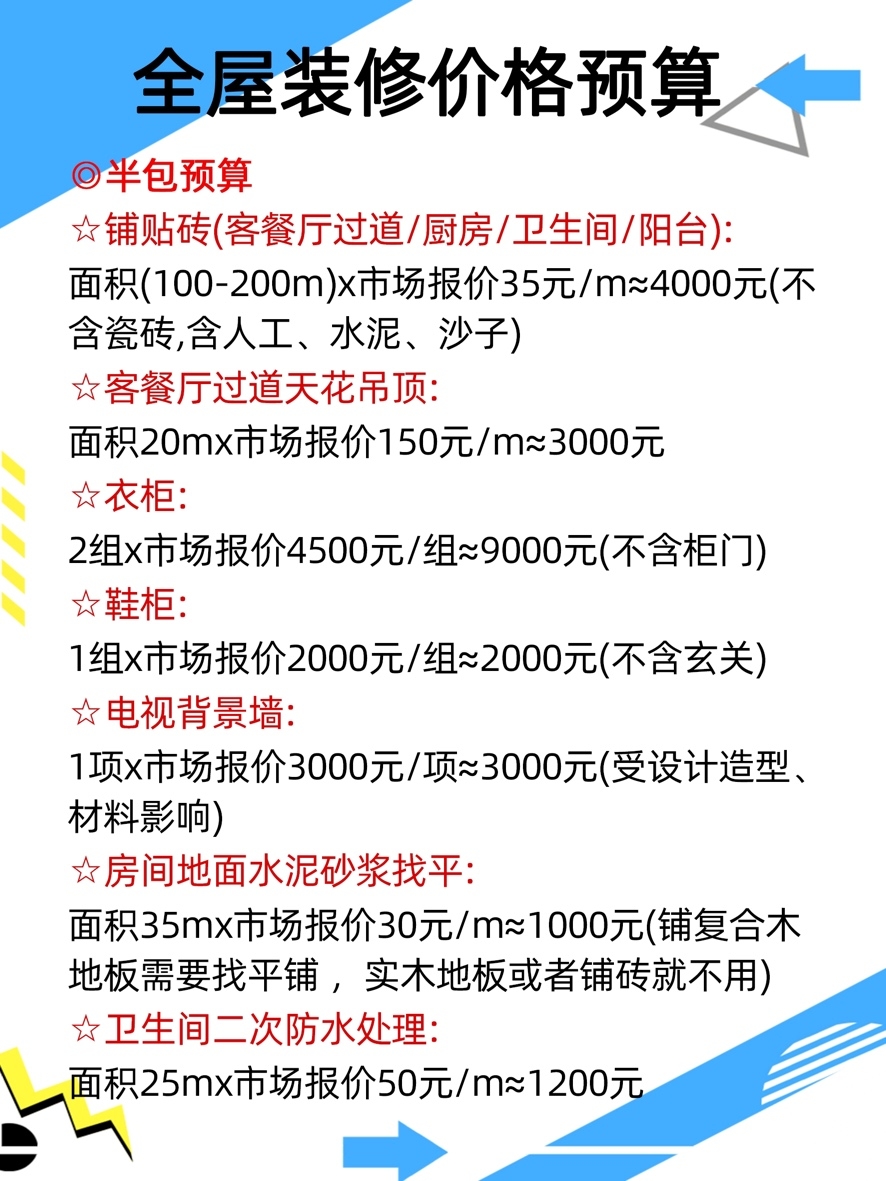 全屋装修价格预算

◎半包预算

☆铺贴砖(客餐厅过道/厨房/卫生间/阳台):

面积(100-200m)x市场报价35元/m≈4000元(不含瓷砖,含人工、水泥、沙子)

☆客餐厅过道天花吊顶:

面积20mx市场报价150元/m≈3000元

☆衣柜:

2组x市场报价4500元/组≈9000元(不含柜门)

☆鞋柜:

1组x市场报价2000元/组≈2000元(不含玄关)

☆电视背景墙:

1项x市场报价3000元/项≈3000元(受设计造型、材料影响)

☆房间地面水泥砂浆找平:

面积35mx市场报价30元/m≈1000元(铺复合木地板需要找平铺，实木地板或者铺砖就不用)

☆卫生间二次防水处理:

面积25mx市场报价50元/m≈1200元